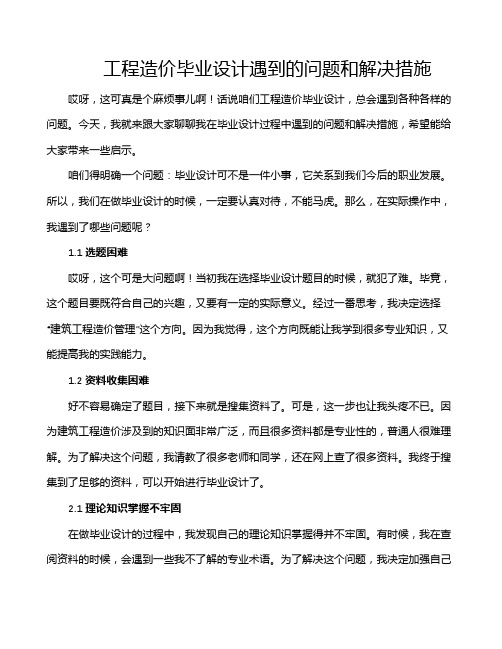 工程造价毕业设计遇到的问题和解决措施

哎呀，这可真是个麻烦事儿啊！话说咱们工程造价毕业设计，总会遇到各种各样的问题。今天，我就来跟大家聊聊我在毕业设计过程中遇到的问题和解决措施，希望能给大家带来一些启示。

咱们得明确一个问题：毕业设计可不是一件小事，它关系到我们今后的职业发展。所以，我们在做毕业设计的时候，一定要认真对待，不能马虎。那么，在实际操作中，我遇到了哪些问题呢？

1.1 选题困难

哎呀，这个可是大问题啊！当初我在选择毕业设计题目的时候，就犯了难。毕竟，这个题目要既符合自己的兴趣，又要有一定的实际意义。经过一番思考，我决定选择“建筑工程造价管理”这个方向。因为我觉得，这个方向既能让我学到很多专业知识，又能提高我的实践能力。

1.2 资料收集困难

好不容易确定了题目，接下来就是搜集资料了。可是，这一步也让我头疼不已。因为建筑工程造价涉及到的知识面非常广泛，而且很多资料都是专业性的，普通人很难理解。为了解决这个问题，我请教了很多老师和同学，还在网上查了很多资料。我终于搜集到了足够的资料，可以开始进行毕业设计了。

2.1 理论知识掌握不牢固

在做毕业设计的过程中，我发现自己的理论知识掌握得并不牢固。有时候，我在查阅资料的时候，会遇到一些我不了解的专业术语。为了解决这个问题，我决定加强自己